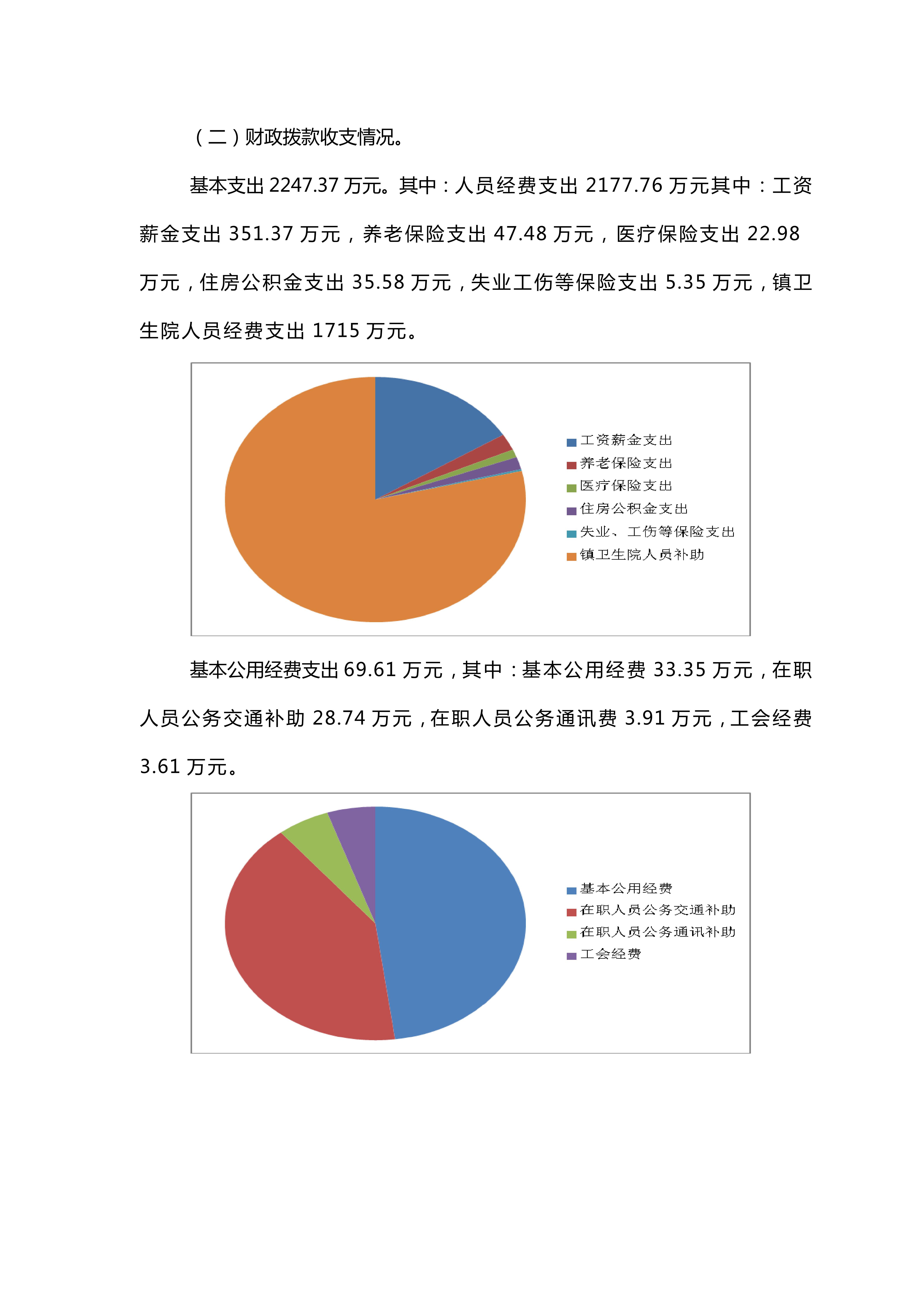 （二）财政拨款收支情况。

基本支出 2247.37 万元。其中：人员经费支出 2177.76 万元其中：工资薪金支出 351.37 万元，养老保险支出 47.48 万元，医疗保险支出 22.98 万元，住房公积金支出 35.58 万元，失业工伤等保险支出 5.35 万元，镇卫生院人员经费支出 1715 万元。

工资薪金支出
养老保险支出
医疗保险支出
住房公积金支出
失业、工伤等保险支出
镇卫生院人员补助

基本公用经费支出 69.61 万元，其中：基本公用经费 33.35 万元，在职人员公务交通补助 28.74 万元，在职人员公务通讯费 3.91 万元，工会经费 3.61 万元。

基本公用经费
在职人员公务交通补助
在职人员公务通讯补助
工会经费